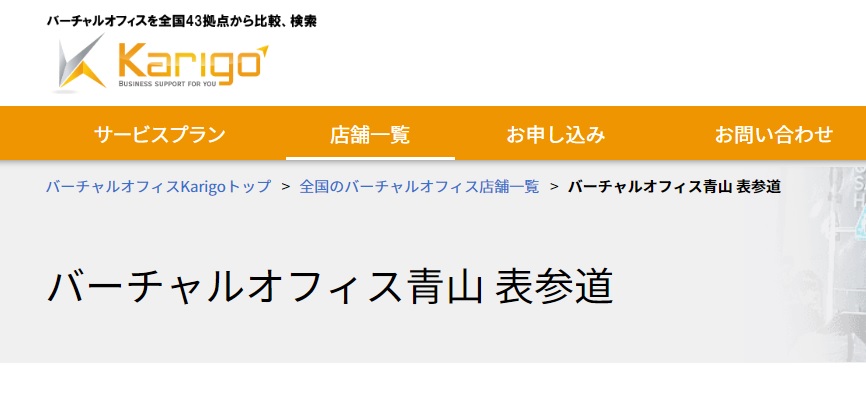 バーチャルオフィスを全国43拠点から比較、検索

Karigo
BUSINESS SUPPORT FOR YOU

サービスプラン　店舗一覧　お申し込み　お問い合わせ

バーチャルオフィスKarigoトップ ＞ 全国のバーチャルオフィス店舗一覧 ＞ バーチャルオフィス青山 表参道

バーチャルオフィス青山 表参道